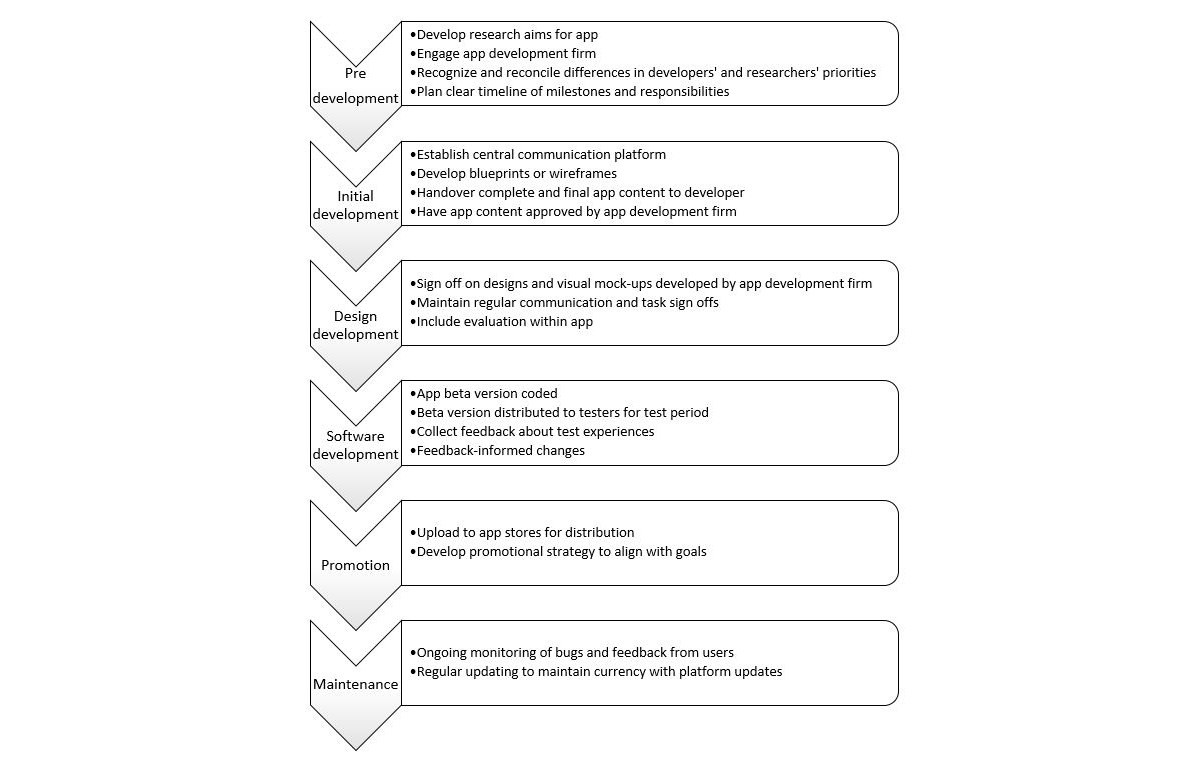 Pre development

•Develop research aims for app
•Engage app development firm
•Recognize and reconcile differences in developers' and researchers' priorities
•Plan clear timeline of milestones and responsibilities

Initial development

•Establish central communication platform
•Develop blueprints or wireframes
•Handover complete and final app content to developer
•Have app content approved by app development firm

Design development

•Sign off on designs and visual mock-ups developed by app development firm
•Maintain regular communication and task sign offs
•Include evaluation within app

Software development

•App beta version coded
•Beta version distributed to testers for test period
•Collect feedback about test experiences
•Feedback-informed changes

Promotion

•Upload to app stores for distribution
•Develop promotional strategy to align with goals

Maintenance

•Ongoing monitoring of bugs and feedback from users
•Regular updating to maintain currency with platform updates